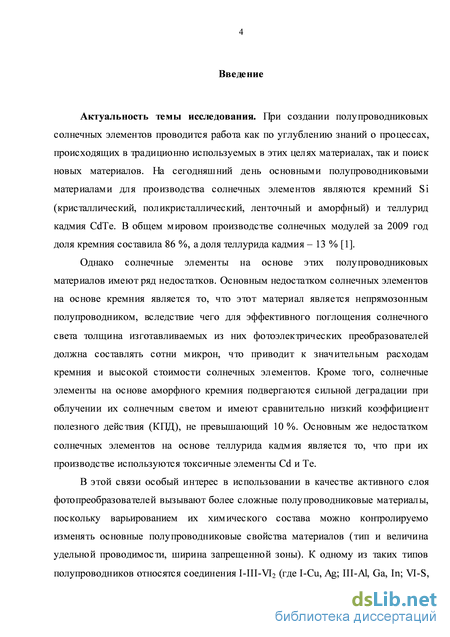 4

Введение

Актуальность темы исследования. При создании полупроводниковых солнечных элементов проводится работа как по углублению знаний о процессах, происходящих в традиционно используемых в этих целях материалах, так и поиск новых материалов. На сегодняшний день основными полупроводниковыми материалами для производства солнечных элементов являются кремний Si (кристаллический, поликристаллический, ленточный и аморфный) и теллурид кадмия CdTe. В общем мировом производстве солнечных модулей за 2009 год доля кремния составила 86 %, а доля теллурида кадмия – 13 % [1].

Однако солнечные элементы на основе этих полупроводниковых материалов имеют ряд недостатков. Основным недостатком солнечных элементов на основе кремния является то, что этот материал является непрямозонным полупроводником, вследствие чего для эффективного поглощения солнечного света толщина изготавливаемых из них фотоэлектрических преобразователей должна составлять сотни микрон, что приводит к значительным расходам кремния и высокой стоимости солнечных элементов. Кроме того, солнечные элементы на основе аморфного кремния подвергаются сильной деградации при облучении их солнечным светом и имеют сравнительно низкий коэффициент полезного действия (КПД), не превышающий 10 %. Основным же недостатком солнечных элементов на основе теллурида кадмия является то, что при их производстве используются токсичные элементы Cd и Te.

В этой связи особый интерес в использовании в качестве активного слоя фотопреобразователей вызывают более сложные полупроводниковые материалы, поскольку варьированием их химического состава можно контролируемо изменять основные полупроводниковые свойства материалов (тип и величина удельной проводимости, ширина запрещенной зоны). К одному из таких типов полупроводников относятся соединения I-III-VI$_2$ (где I-Cu, Ag; III-Al, Ga, In; VI-S,

dsLib.net
библиотека диссертаций